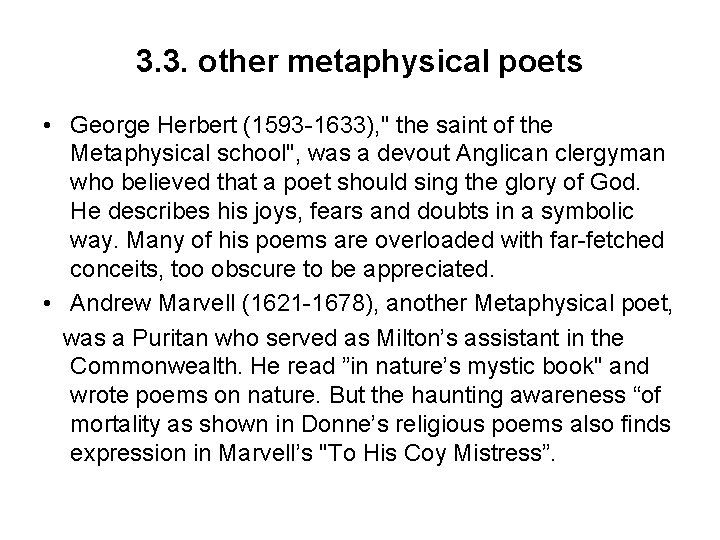 3.3. other metaphysical poets

• George Herbert (1593-1633)," the saint of the Metaphysical school", was a devout Anglican clergyman who believed that a poet should sing the glory of God. He describes his joys, fears and doubts in a symbolic way. Many of his poems are overloaded with far-fetched conceits, too obscure to be appreciated.

• Andrew Marvell (1621-1678), another Metaphysical poet, was a Puritan who served as Milton's assistant in the Commonwealth. He read "in nature's mystic book" and wrote poems on nature. But the haunting awareness "of mortality as shown in Donne's religious poems also finds expression in Marvell's "To His Coy Mistress".